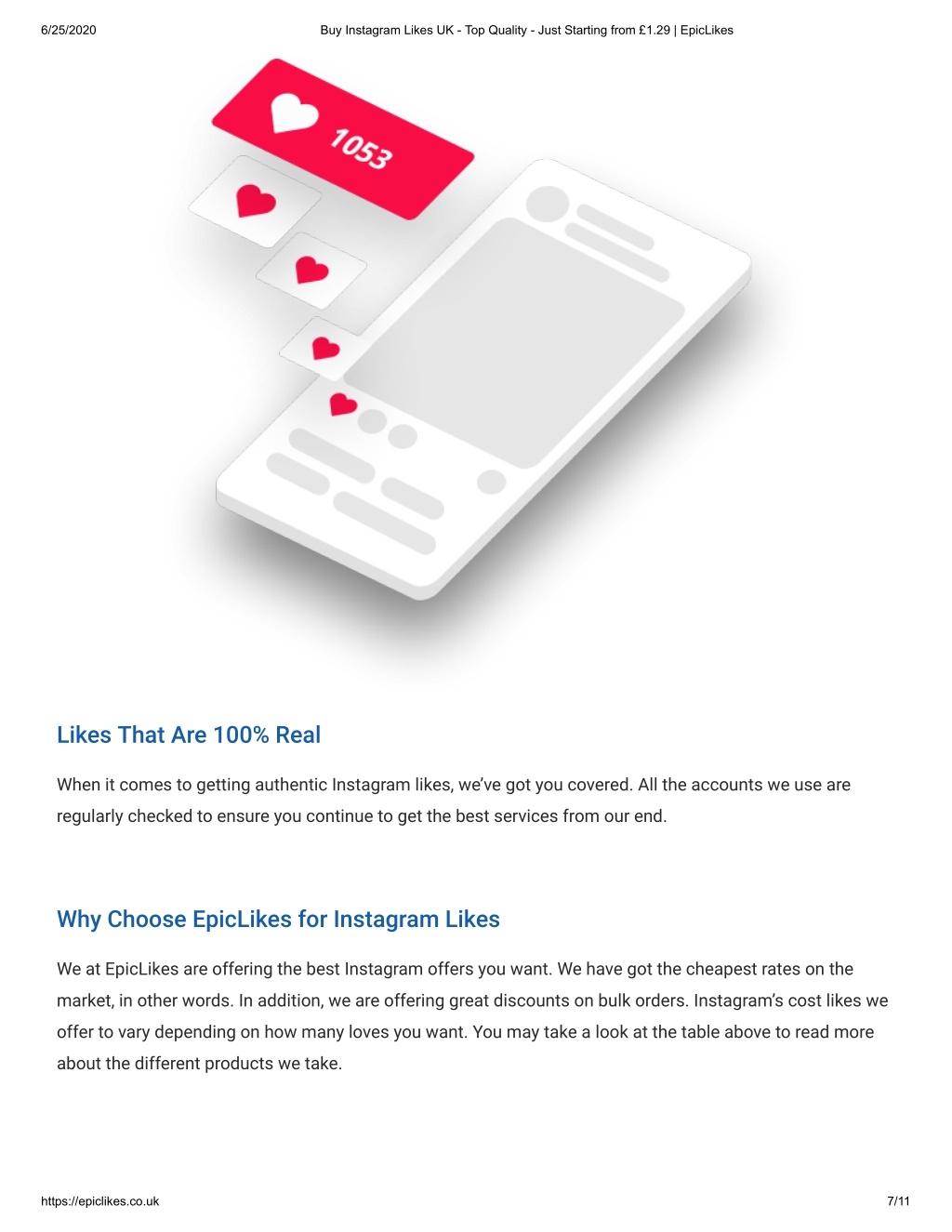 6/25/2020 Buy Instagram Likes UK - Top Quality - Just Starting from £1.29 | EpicLikes

1053

Likes That Are 100% Real

When it comes to getting authentic Instagram likes, we've got you covered. All the accounts we use are regularly checked to ensure you continue to get the best services from our end.

Why Choose EpicLikes for Instagram Likes

We at EpicLikes are offering the best Instagram offers you want. We have got the cheapest rates on the market, in other words. In addition, we are offering great discounts on bulk orders. Instagram's cost likes we offer to vary depending on how many loves you want. You may take a look at the table above to read more about the different products we take.

https://epiclikes.co.uk 7/11